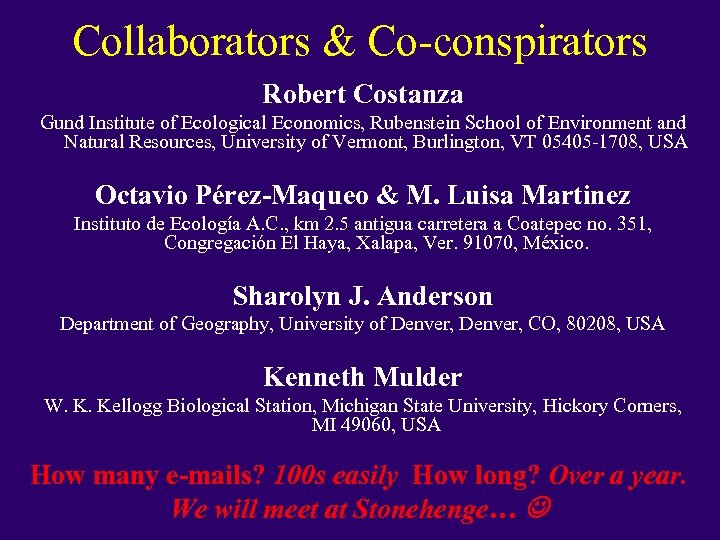 Collaborators & Co-conspirators

Robert Costanza

Gund Institute of Ecological Economics, Rubenstein School of Environment and Natural Resources, University of Vermont, Burlington, VT 05405-1708, USA

Octavio Pérez-Maqueo & M. Luisa Martinez

Instituto de Ecología A.C., km 2.5 antigua carretera a Coatepec no. 351, Congregación El Haya, Xalapa, Ver. 91070, México.

Sharolyn J. Anderson

Department of Geography, University of Denver, Denver, CO, 80208, USA

Kenneth Mulder

W. K. Kellogg Biological Station, Michigan State University, Hickory Corners, MI 49060, USA

How many e-mails? 100s easily How long? Over a year. We will meet at Stonehenge… ☺